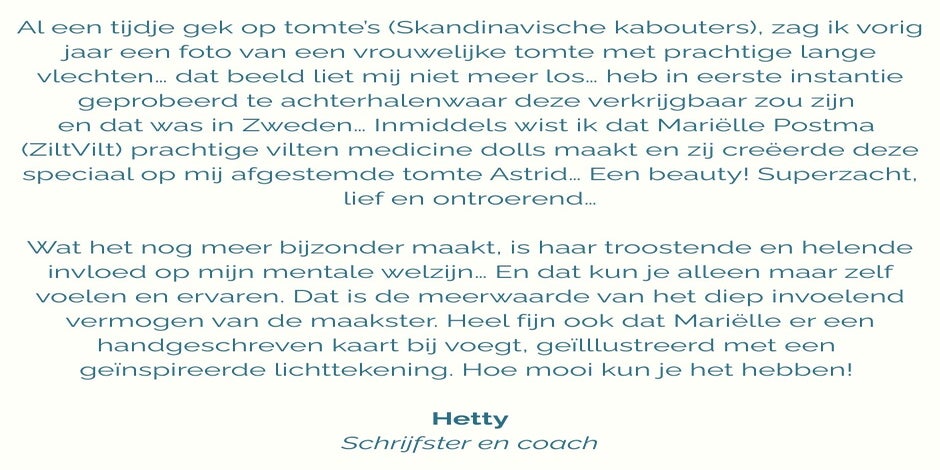 Al een tijdje gek op tomte's (Skandinavische kabouters), zag ik vorig jaar een foto van een vrouwelijke tomte met prachtige lange vlechten… dat beeld liet mij niet meer los… heb in eerste instantie geprobeerd te achterhalenwaar deze verkrijgbaar zou zijn en dat was in Zweden… Inmiddels wist ik dat Mariëlle Postma (ZiltVilt) prachtige vilten medicine dolls maakt en zij creëerde deze speciaal op mij afgestemde tomte Astrid… Een beauty! Superzacht, lief en ontroerend…

Wat het nog meer bijzonder maakt, is haar troostende en helende invloed op mijn mentale welzijn… En dat kun je alleen maar zelf voelen en ervaren. Dat is de meerwaarde van het diep invoelend vermogen van de maakster. Heel fijn ook dat Mariëlle er een handgeschreven kaart bij voegt, geïlllustreerd met een geïnspireerde lichttekening. Hoe mooi kun je het hebben!

Hetty
Schrijfster en coach